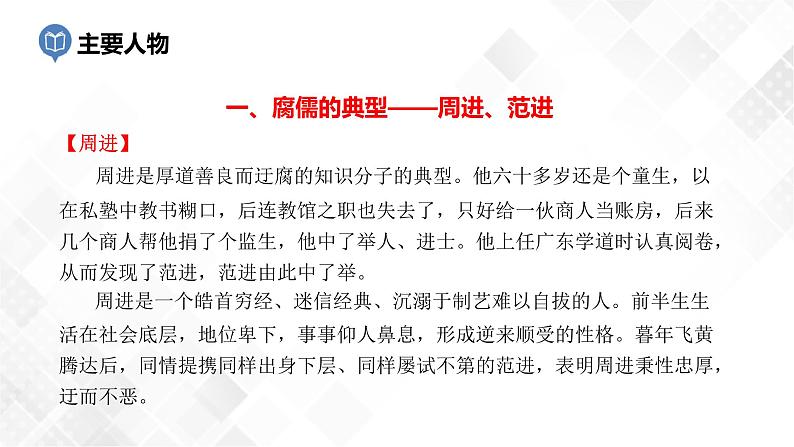 主要人物

一、腐儒的典型——周进、范进

【周进】

周进是厚道善良而迂腐的知识分子的典型。他六十多岁还是个童生，以在私塾中教书糊口，后连教馆之职也失去了，只好给一伙商人当账房，后来几个商人帮他捐了个监生，他中了举人、进士。他上任广东学道时认真阅卷，从而发现了范进，范进由此中了举。

周进是一个皓首穷经、迷信经典、沉溺于制艺难以自拔的人。前半生生活在社会底层，地位卑下，事事仰人鼻息，形成逆来顺受的性格。暮年飞黄腾达后，同情提携同样出身下层、同样屡试不第的范进，表明周进秉性忠厚，迂而不恶。